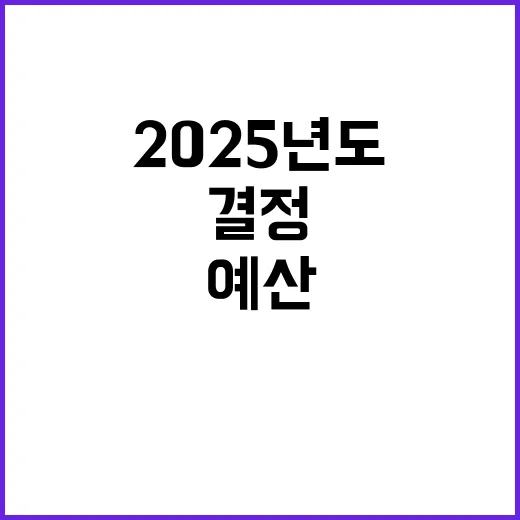 2025년도
결정
예산